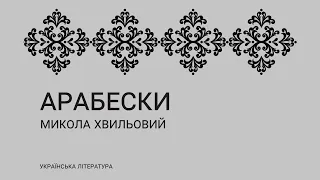 АРАБЕСКИ

МИКОЛА ХВИЛЬОВИЙ

УКРАЇНСЬКА ЛІТЕРАТУРА